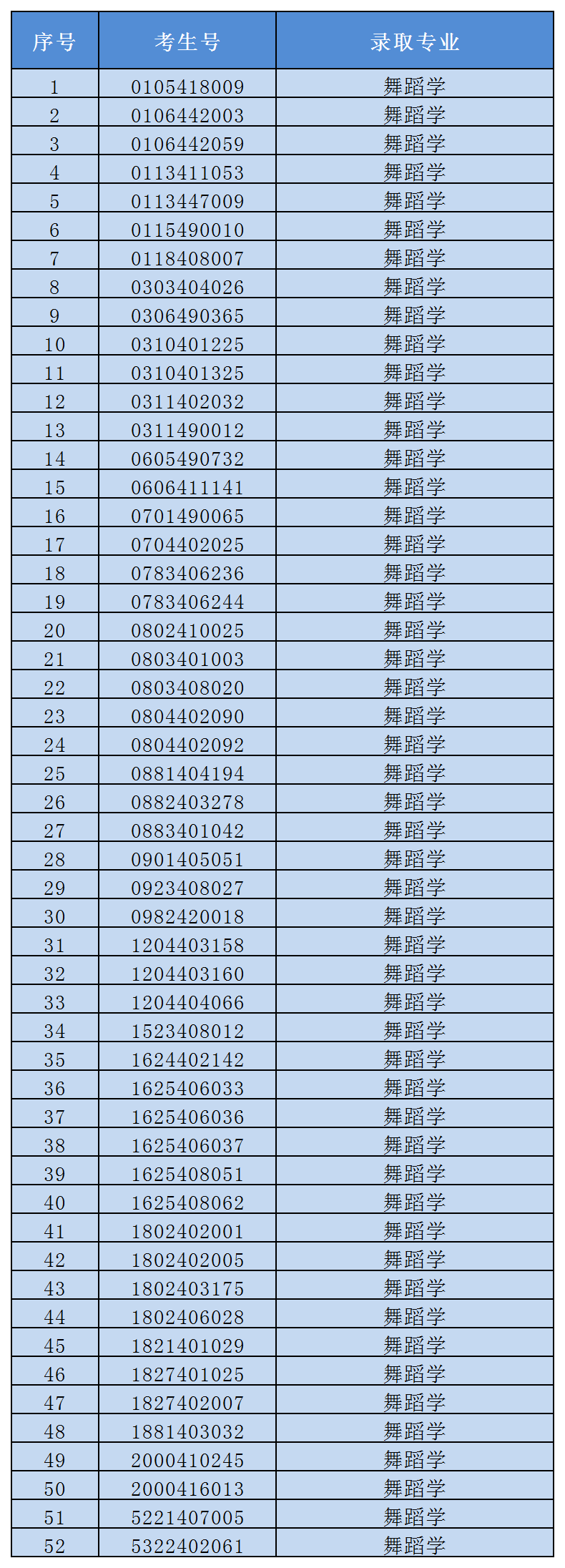 | 序号 | 考生号 | 录取专业 |
|---|---|---|
| 1 | 0105418009 | 舞蹈学 |
| 2 | 0106442003 | 舞蹈学 |
| 3 | 0106442059 | 舞蹈学 |
| 4 | 0113411053 | 舞蹈学 |
| 5 | 0113447009 | 舞蹈学 |
| 6 | 0115490010 | 舞蹈学 |
| 7 | 0118408007 | 舞蹈学 |
| 8 | 0303404026 | 舞蹈学 |
| 9 | 0306490365 | 舞蹈学 |
| 10 | 0310401225 | 舞蹈学 |
| 11 | 0310401325 | 舞蹈学 |
| 12 | 0311402032 | 舞蹈学 |
| 13 | 0311490012 | 舞蹈学 |
| 14 | 0605490732 | 舞蹈学 |
| 15 | 0606411141 | 舞蹈学 |
| 16 | 0701490065 | 舞蹈学 |
| 17 | 0704402025 | 舞蹈学 |
| 18 | 0783406236 | 舞蹈学 |
| 19 | 0783406244 | 舞蹈学 |
| 20 | 0802410025 | 舞蹈学 |
| 21 | 0803401003 | 舞蹈学 |
| 22 | 0803408020 | 舞蹈学 |
| 23 | 0804402090 | 舞蹈学 |
| 24 | 0804402092 | 舞蹈学 |
| 25 | 0881404194 | 舞蹈学 |
| 26 | 0882403278 | 舞蹈学 |
| 27 | 0883401042 | 舞蹈学 |
| 28 | 0901405051 | 舞蹈学 |
| 29 | 0923408027 | 舞蹈学 |
| 30 | 0982420018 | 舞蹈学 |
| 31 | 1204403158 | 舞蹈学 |
| 32 | 1204403160 | 舞蹈学 |
| 33 | 1204404066 | 舞蹈学 |
| 34 | 1523408012 | 舞蹈学 |
| 35 | 1624402142 | 舞蹈学 |
| 36 | 1625406033 | 舞蹈学 |
| 37 | 1625406036 | 舞蹈学 |
| 38 | 1625406037 | 舞蹈学 |
| 39 | 1625408051 | 舞蹈学 |
| 40 | 1625408062 | 舞蹈学 |
| 41 | 1802402001 | 舞蹈学 |
| 42 | 1802402005 | 舞蹈学 |
| 43 | 1802403175 | 舞蹈学 |
| 44 | 1802406028 | 舞蹈学 |
| 45 | 1821401029 | 舞蹈学 |
| 46 | 1827401025 | 舞蹈学 |
| 47 | 1827402007 | 舞蹈学 |
| 48 | 1881403032 | 舞蹈学 |
| 49 | 2000410245 | 舞蹈学 |
| 50 | 2000416013 | 舞蹈学 |
| 51 | 5221407005 | 舞蹈学 |
| 52 | 5322402061 | 舞蹈学 |